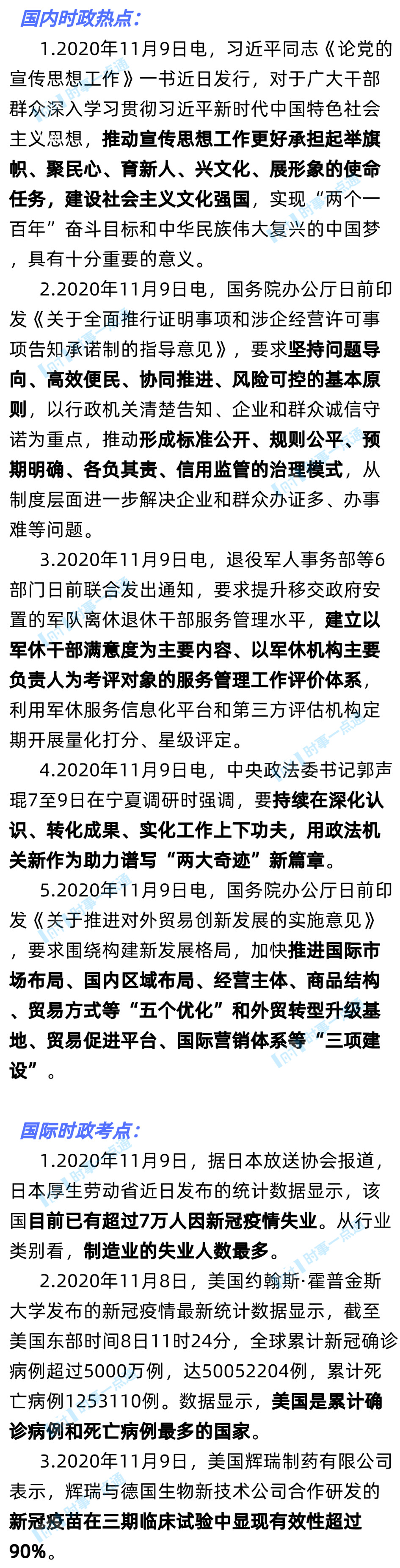 国内时政热点:

1.2020年11月9日电，习近平同志《论党的宣传思想工作》一书近日发行，对于广大干部群众深入学习贯彻习近平新时代中国特色社会主义思想，推动宣传思想工作更好承担起举旗帜、聚民心、育新人、兴文化、展形象的使命任务，建设社会主义文化强国，实现“两个一百年”奋斗目标和中华民族伟大复兴的中国梦，具有十分重要的意义。

2.2020年11月9日电，国务院办公厅日前印发《关于全面推行证明事项和涉企经营许可事项告知承诺制的指导意见》，要求坚持问题导向、高效便民、协同推进、风险可控的基本原则，以行政机关清楚告知、企业和群众诚信守诺为重点，推动形成标准公开、规则公平、预期明确、各负其责、信用监管的治理模式，从制度层面进一步解决企业和群众办证多、办事难等问题。

3.2020年11月9日电，退役军人事务部等6部门日前联合发出通知，要求提升移交政府安置的军队离休退休干部服务管理水平，建立以军休干部满意度为主要内容、以军休机构主要负责人为考评对象的服务管理工作评价体系，利用军休服务信息化平台和第三方评估机构定期开展量化打分、星级评定。

4.2020年11月9日电，中央政法委书记郭声琨7至9日在宁夏调研时强调，要持续在深化认识、转化成果、实化工作上下功夫，用政法机关新作为助力谱写“两大奇迹”新篇章。

5.2020年11月9日电，国务院办公厅日前印发《关于推进对外贸易创新发展的实施意见》，要求围绕构建新发展格局，加快推进国际市场布局、国内区域布局、经营主体、商品结构、贸易方式等“五个优化”和外贸转型升级基地、贸易促进平台、国际营销体系等“三项建设”。

国际时政考点:

1.2020年11月9日，据日本放送协会报道，日本厚生劳动省近日发布的统计数据显示，该国目前已有超过7万人因新冠疫情失业。从行业类别看，制造业的失业人数最多。

2.2020年11月8日，美国约翰斯·霍普金斯大学发布的新冠疫情最新统计数据显示，截至美国东部时间8日11时24分，全球累计新冠确诊病例超过5000万例，达50052204例，累计死亡病例1253110例。数据显示，美国是累计确诊病例和死亡病例最多的国家。

3.2020年11月9日，美国辉瑞制药有限公司表示，辉瑞与德国生物新技术公司合作研发的新冠疫苗在三期临床试验中显现有效性超过90%。

时事一点通